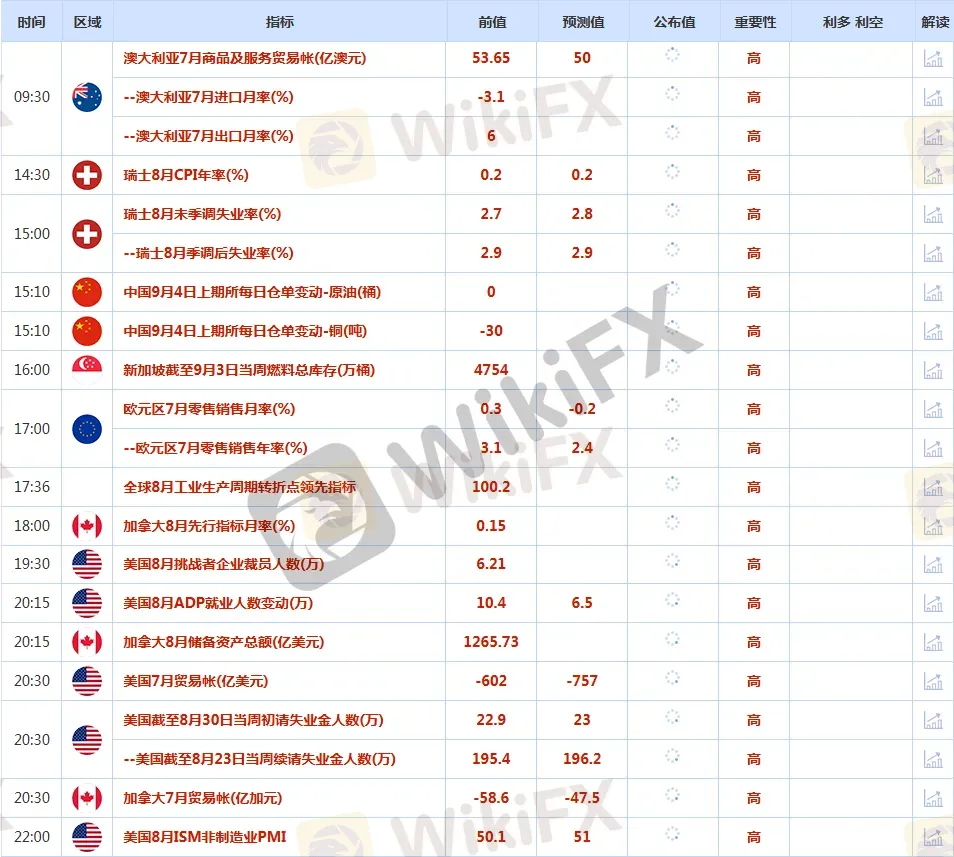 | 时间 | 区域 | 指标 | 前值 | 预测值 | 公布值 | 重要性 | 利多 利空 | 解读 |
|---|---|---|---|---|---|---|---|---|
| 09:30 | | 澳大利亚7月商品及服务贸易帐(亿澳元) | 53.65 | 50 | | 高 | | |
| | | --澳大利亚7月进口月率(%) | -3.1 | | | 高 | | |
| | | --澳大利亚7月出口月率(%) | 6 | | | 高 | | |
| 14:30 | | 瑞士8月CPI年率(%) | 0.2 | 0.2 | | 高 | | |
| 15:00 | | 瑞士8月未季调失业率(%) | 2.7 | 2.8 | | 高 | | |
| | | --瑞士8月季调后失业率(%) | 2.9 | 2.9 | | 高 | | |
| 15:10 | | 中国9月4日上期所每日仓单变动-原油(桶) | 0 | | | 高 | | |
| 15:10 | | 中国9月4日上期所每日仓单变动-铜(吨) | -30 | | | 高 | | |
| 16:00 | | 新加坡截至9月3日当周燃料总库存(万桶) | 4754 | | | 高 | | |
| 17:00 | | 欧元区7月零售销售月率(%) | 0.3 | -0.2 | | 高 | | |
| | | --欧元区7月零售销售年率(%) | 3.1 | 2.4 | | 高 | | |
| 17:36 | | 全球8月工业生产周期转折点领先指标 | 100.2 | | | 高 | | |
| 18:00 | | 加拿大8月先行指标月率(%) | 0.15 | | | 高 | | |
| 19:30 | | 美国8月挑战者企业裁员人数(万) | 6.21 | | | 高 | | |
| 20:15 | | 美国8月ADP就业人数变动(万) | 10.4 | 6.5 | | 高 | | |
| 20:15 | | 加拿大8月储备资产总额(亿美元) | 1265.73 | | | 高 | | |
| 20:30 | | 美国7月贸易帐(亿美元) | -602 | -757 | | 高 | | |
| 20:30 | | 美国截至8月30日当周初请失业金人数(万) | 22.9 | 23 | | 高 | | |
| | | --美国截至8月23日当周续请失业金人数(万) | 195.4 | 196.2 | | 高 | | |
| 20:30 | | 加拿大7月贸易帐(亿加元) | -58.6 | -47.5 | | 高 | | |
| 22:00 | | 美国8月ISM非制造业PMI | 50.1 | 51 | | 高 | | |

WikiFX